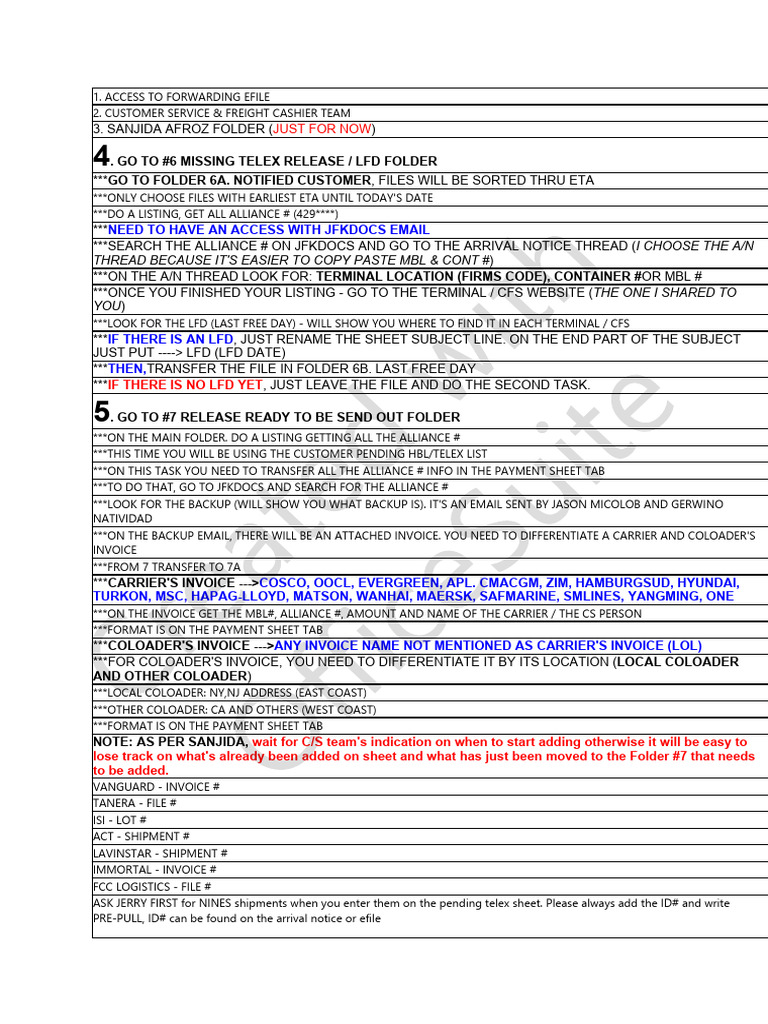 1. ACCESS TO FORWARDING EFILE
2. CUSTOMER SERVICE & FREIGHT CASHIER TEAM
3. SANJIDA AFROZ FOLDER (JUST FOR NOW)

4. GO TO #6 MISSING TELEX RELEASE / LFD FOLDER
***GO TO FOLDER 6A. NOTIFIED CUSTOMER, FILES WILL BE SORTED THRU ETA
***ONLY CHOOSE FILES WITH EARLIEST ETA UNTIL TODAY'S DATE
***DO A LISTING, GET ALL ALLIANCE # (429****)
***NEED TO HAVE AN ACCESS WITH JFKDOCS EMAIL
***SEARCH THE ALLIANCE # ON JFKDOCS AND GO TO THE ARRIVAL NOTICE THREAD (I CHOOSE THE A/N THREAD BECAUSE IT'S EASIER TO COPY PASTE MBL & CONT #)
***ON THE A/N THREAD LOOK FOR: TERMINAL LOCATION (FIRMS CODE), CONTAINER #OR MBL #
***ONCE YOU FINISHED YOUR LISTING - GO TO THE TERMINAL / CFS WEBSITE (THE ONE I SHARED TO YOU)
***LOOK FOR THE LFD (LAST FREE DAY) - WILL SHOW YOU WHERE TO FIND IT IN EACH TERMINAL / CFS
***IF THERE IS AN LFD, JUST RENAME THE SHEET SUBJECT LINE. ON THE END PART OF THE SUBJECT JUST PUT ----> LFD (LFD DATE)
***THEN,TRANSFER THE FILE IN FOLDER 6B. LAST FREE DAY
***IF THERE IS NO LFD YET, JUST LEAVE THE FILE AND DO THE SECOND TASK.

5. GO TO #7 RELEASE READY TO BE SEND OUT FOLDER
***ON THE MAIN FOLDER. DO A LISTING GETTING ALL THE ALLIANCE #
***THIS TIME YOU WILL BE USING THE CUSTOMER PENDING HBL/TELEX LIST
***ON THIS TASK YOU NEED TO TRANSFER ALL THE ALLIANCE # INFO IN THE PAYMENT SHEET TAB
***TO DO THAT, GO TO JFKDOCS AND SEARCH FOR THE ALLIANCE #
***LOOK FOR THE BACKUP (WILL SHOW YOU WHAT BACKUP IS). IT'S AN EMAIL SENT BY JASON MICOLOB AND GERWINO NATIVIDAD
***ON THE BACKUP EMAIL, THERE WILL BE AN ATTACHED INVOICE. YOU NEED TO DIFFERENTIATE A CARRIER AND COLOADER'S INVOICE
***FROM 7 TRANSFER TO 7A
***CARRIER'S INVOICE --->COSCO, OOCL, EVERGREEN, APL. CMACGM, ZIM, HAMBURGSUD, HYUNDAI, TURKON, MSC, HAPAG-LLOYD, MATSON, WANHAI, MAERSK, SAFMARINE, SMLINES, YANGMING, ONE
***ON THE INVOICE GET THE MBL#, ALLIANCE #, AMOUNT AND NAME OF THE CARRIER / THE CS PERSON
***FORMAT IS ON THE PAYMENT SHEET TAB
***COLOADER'S INVOICE --->ANY INVOICE NAME NOT MENTIONED AS CARRIER'S INVOICE (LOL)
***FOR COLOADER'S INVOICE, YOU NEED TO DIFFERENTIATE IT BY ITS LOCATION (LOCAL COLOADER AND OTHER COLOADER)
***LOCAL COLOADER: NY,NJ ADDRESS (EAST COAST)
***OTHER COLOADER: CA AND OTHERS (WEST COAST)
***FORMAT IS ON THE PAYMENT SHEET TAB
NOTE: AS PER SANJIDA, wait for C/S team's indication on when to start adding otherwise it will be easy to lose track on what's already been added on sheet and what has just been moved to the Folder #7 that needs to be added.
VANGUARD - INVOICE #
TANERA - FILE #
ISI - LOT #
ACT - SHIPMENT #
LAVINSTAR - SHIPMENT #
IMMORTAL - INVOICE #
FCC LOGISTICS - FILE #
ASK JERRY FIRST for NINES shipments when you enter them on the pending telex sheet. Please always add the ID# and write PRE-PULL, ID# can be found on the arrival notice or efile